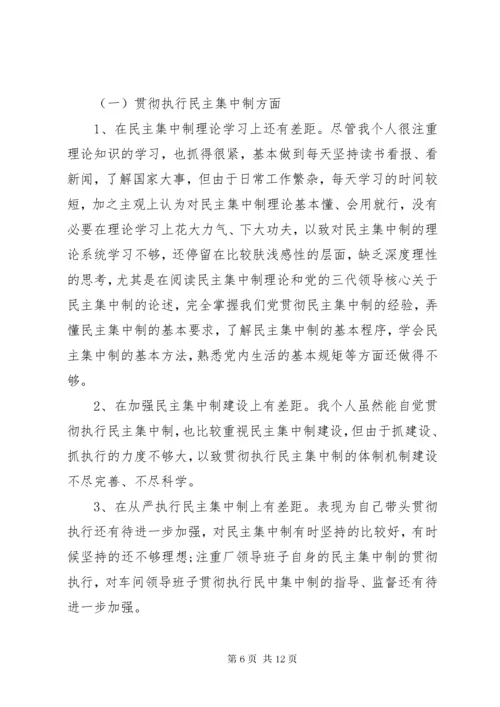 （一）贯彻执行民主集中制方面

1、在民主集中制理论学习上还有差距。尽管我个人很注重理论知识的学习，也抓得很紧，基本做到每天坚持读书看报、看新闻，了解国家大事，但由于日常工作繁杂，每天学习的时间较短，加之主观上认为对民主集中制理论基本懂、会用就行，没有必要在理论学习上花大力气、下大功夫，以致对民主集中制的理论系统学习不够，还停留在比较肤浅感性的层面，缺乏深度理性的思考，尤其是在阅读民主集中制理论和党的三代领导核心关于民主集中制的论述，完全掌握我们党贯彻民主集中制的经验，弄懂民主集中制的基本要求，了解民主集中制的基本程序，学会民主集中制的基本方法，熟悉党内生活的基本规矩等方面还做得不够。

2、在加强民主集中制建设上有差距。我个人虽然能自觉贯彻执行民主集中制，也比较重视民主集中制建设，但由于抓建设、抓执行的力度不够大，以致贯彻执行民主集中制的体制机制建设不尽完善、不尽科学。

3、在从严执行民主集中制上有差距。表现为自己带头贯彻执行还有待进一步加强，对民主集中制有时坚持的比较好，有时候坚持的还不够理想;注重厂领导班子自身的民主集中制的贯彻执行，对车间领导班子贯彻执行民中集中制的指导、监督还有待进一步加强。

第 6 页 共 12 页